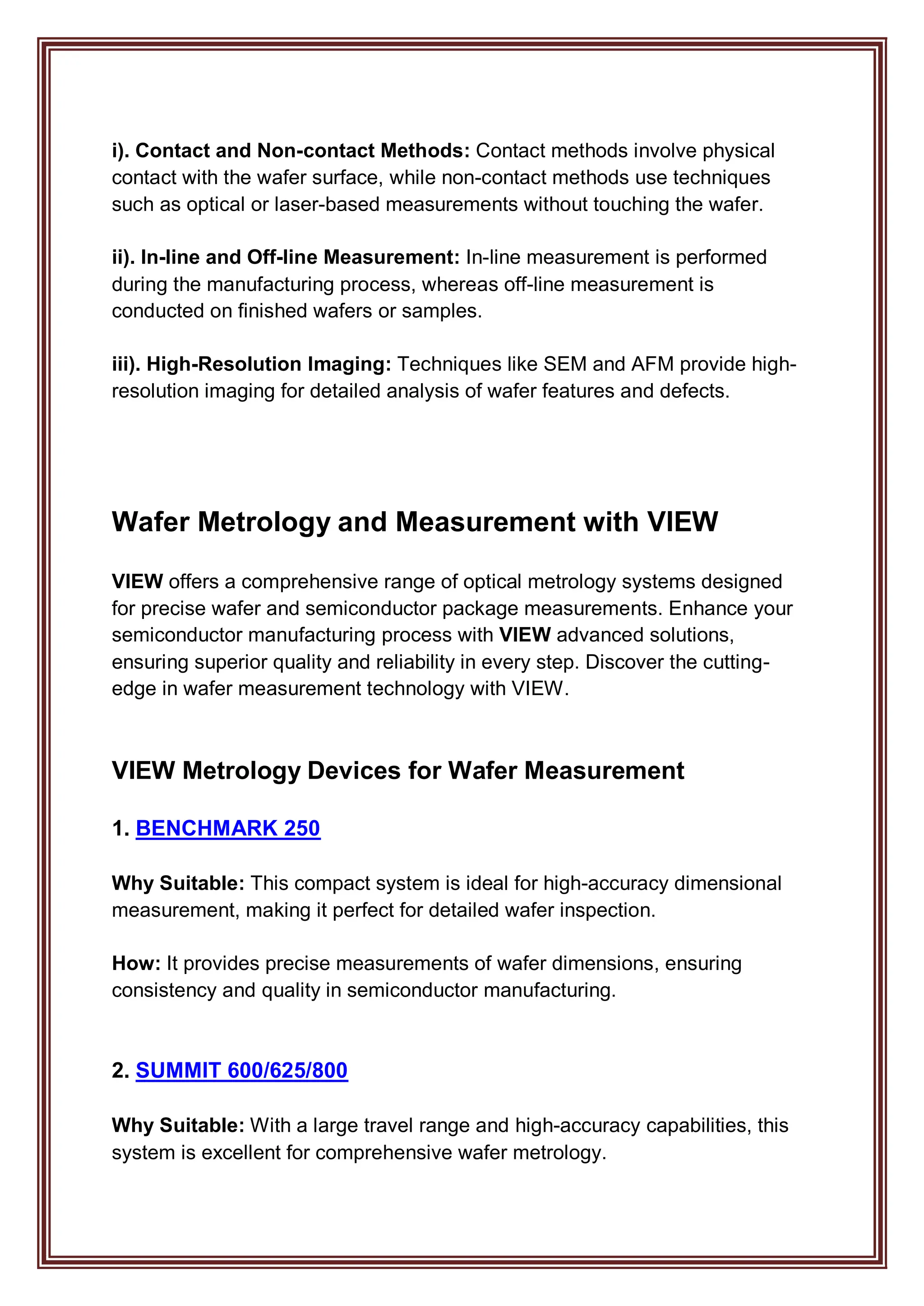 i). Contact and Non-contact Methods: Contact methods involve physical contact with the wafer surface, while non-contact methods use techniques such as optical or laser-based measurements without touching the wafer.

ii). In-line and Off-line Measurement: In-line measurement is performed during the manufacturing process, whereas off-line measurement is conducted on finished wafers or samples.

iii). High-Resolution Imaging: Techniques like SEM and AFM provide high-resolution imaging for detailed analysis of wafer features and defects.

Wafer Metrology and Measurement with VIEW

VIEW offers a comprehensive range of optical metrology systems designed for precise wafer and semiconductor package measurements. Enhance your semiconductor manufacturing process with VIEW advanced solutions, ensuring superior quality and reliability in every step. Discover the cutting-edge in wafer measurement technology with VIEW.

VIEW Metrology Devices for Wafer Measurement

1. BENCHMARK 250

Why Suitable: This compact system is ideal for high-accuracy dimensional measurement, making it perfect for detailed wafer inspection.

How: It provides precise measurements of wafer dimensions, ensuring consistency and quality in semiconductor manufacturing.

2. SUMMIT 600/625/800

Why Suitable: With a large travel range and high-accuracy capabilities, this system is excellent for comprehensive wafer metrology.